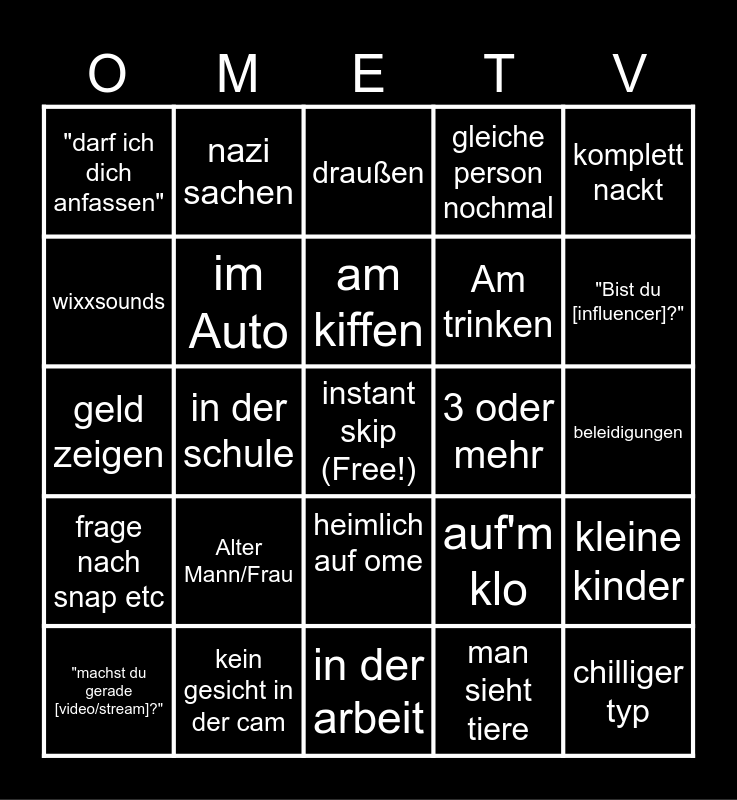 | O | M | E | T | V |
|---|---|---|---|---|
| "darf ich dich anfassen" | nazi sachen | draußen | gleiche person nochmal | komplett nackt |
| wixxsounds | im Auto | am kiffen | Am trinken | "Bist du [influencer]?" |
| geld zeigen | in der schule | instant skip (Free!) | 3 oder mehr | beleidigungen |
| frage nach snap etc | Alter Mann/Frau | heimlich auf ome | auf'm klo | kleine kinder |
| "machst du gerade [video/stream]?" | kein gesicht in der cam | in der arbeit | man sieht tiere | chilliger typ |